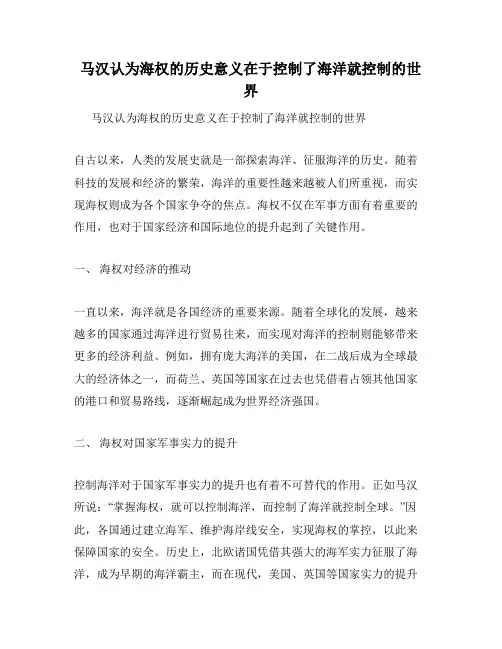 马汉认为海权的历史意义在于控制了海洋就控制的世界

马汉认为海权的历史意义在于控制了海洋就控制的世界

自古以来，人类的发展史就是一部探索海洋、征服海洋的历史。随着科技的发展和经济的繁荣，海洋的重要性越来越被人们所重视，而实现海权则成为各个国家争夺的焦点。海权不仅在军事方面有着重要的作用，也对于国家经济和国际地位的提升起到了关键作用。

一、 海权对经济的推动

一直以来，海洋就是各国经济的重要来源。随着全球化的发展，越来越多的国家通过海洋进行贸易往来，而实现对海洋的控制则能够带来更多的经济利益。例如，拥有庞大海洋的美国，在二战后成为全球最大的经济体之一，而荷兰、英国等国家在过去也凭借着占领其他国家的港口和贸易路线，逐渐崛起成为世界经济强国。

二、 海权对国家军事实力的提升

控制海洋对于国家军事实力的提升也有着不可替代的作用。正如马汉所说："掌握海权，就可以控制海洋，而控制了海洋就控制全球。"因此，各国通过建立海军、维护海岸线安全，实现海权的掌控，以此来保障国家的安全。历史上，北欧诸国凭借其强大的海军实力征服了海洋，成为早期的海洋霸主，而在现代，美国、英国等国家实力的提升